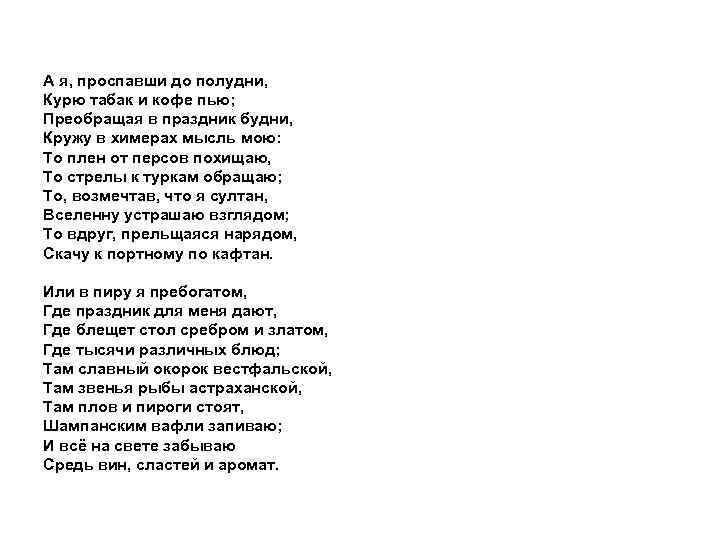 А я, проспавши до полудни,
Курю табак и кофе пью;
Преобращая в праздник будни,
Кружу в химерах мысль мою:
То плен от персов похищаю,
То стрелы к туркам обращаю;
То, возмечтав, что я султан,
Вселенну устрашаю взглядом;
То вдруг, прельщаяся нарядом,
Скачу к портному по кафтан.

Или в пиру я пребогатом,
Где праздник для меня дают,
Где блещет стол сребром и златом,
Где тысячи различных блюд;
Там славный окорок вестфальской,
Там звенья рыбы астраханской,
Там плов и пироги стоят,
Шампанским вафли запиваю;
И всё на свете забываю
Средь вин, сластей и аромат.